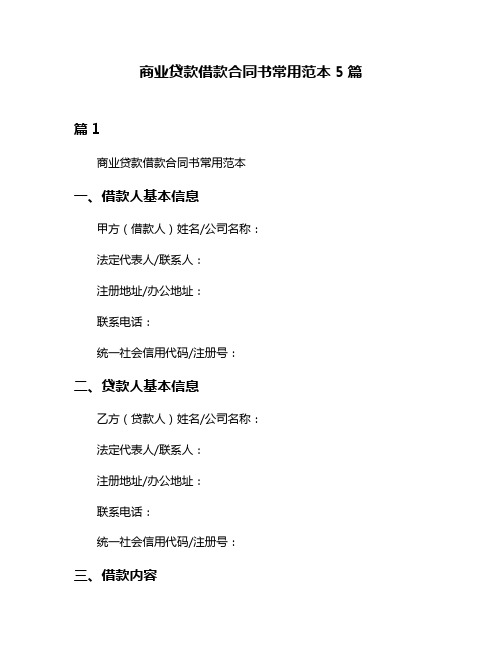 商业贷款借款合同书常用范本 5 篇

篇 1

商业贷款借款合同书常用范本

一、借款人基本信息

甲方（借款人）姓名/公司名称：

法定代表人/联系人：

注册地址/办公地址：

联系电话：

统一社会信用代码/注册号：

二、贷款人基本信息

乙方（贷款人）姓名/公司名称：

法定代表人/联系人：

注册地址/办公地址：

联系电话：

统一社会信用代码/注册号：

三、借款内容